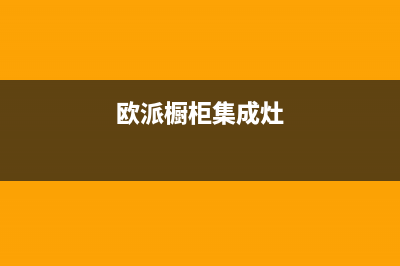 欧派橱柜集成灶